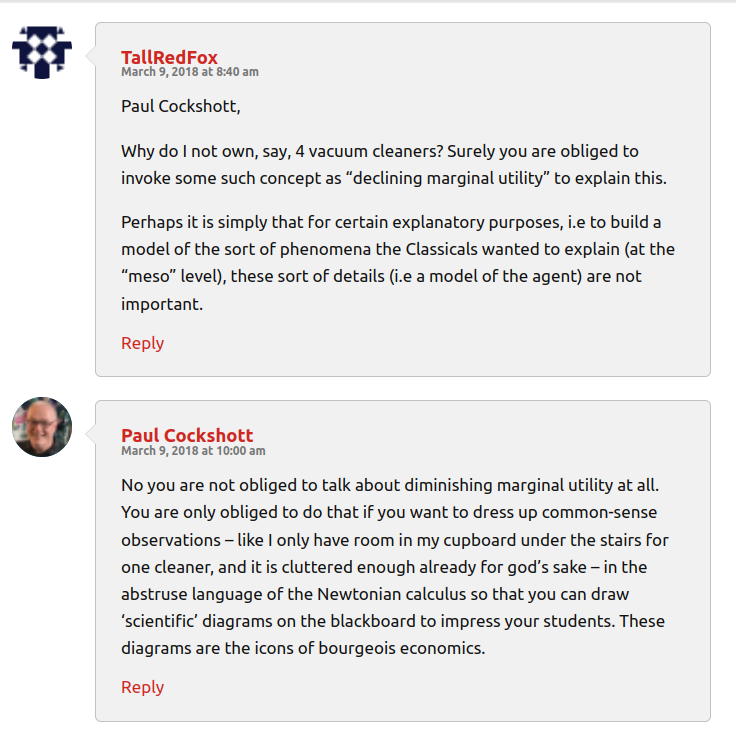 TallRedFox
March 9, 2018 at 8:40 am

Paul Cockshott,

Why do I not own, say, 4 vacuum cleaners? Surely you are obliged to invoke some such concept as “declining marginal utility” to explain this.

Perhaps it is simply that for certain explanatory purposes, i.e to build a model of the sort of phenomena the Classicals wanted to explain (at the “meso” level), these sort of details (i.e a model of the agent) are not important.

Reply

Paul Cockshott
March 9, 2018 at 10:00 am

No you are not obliged to talk about diminishing marginal utility at all. You are only obliged to do that if you want to dress up common-sense observations – like I only have room in my cupboard under the stairs for one cleaner, and it is cluttered enough already for god’s sake – in the abstruse language of the Newtonian calculus so that you can draw ‘scientific’ diagrams on the blackboard to impress your students. These diagrams are the icons of bourgeois economics.

Reply